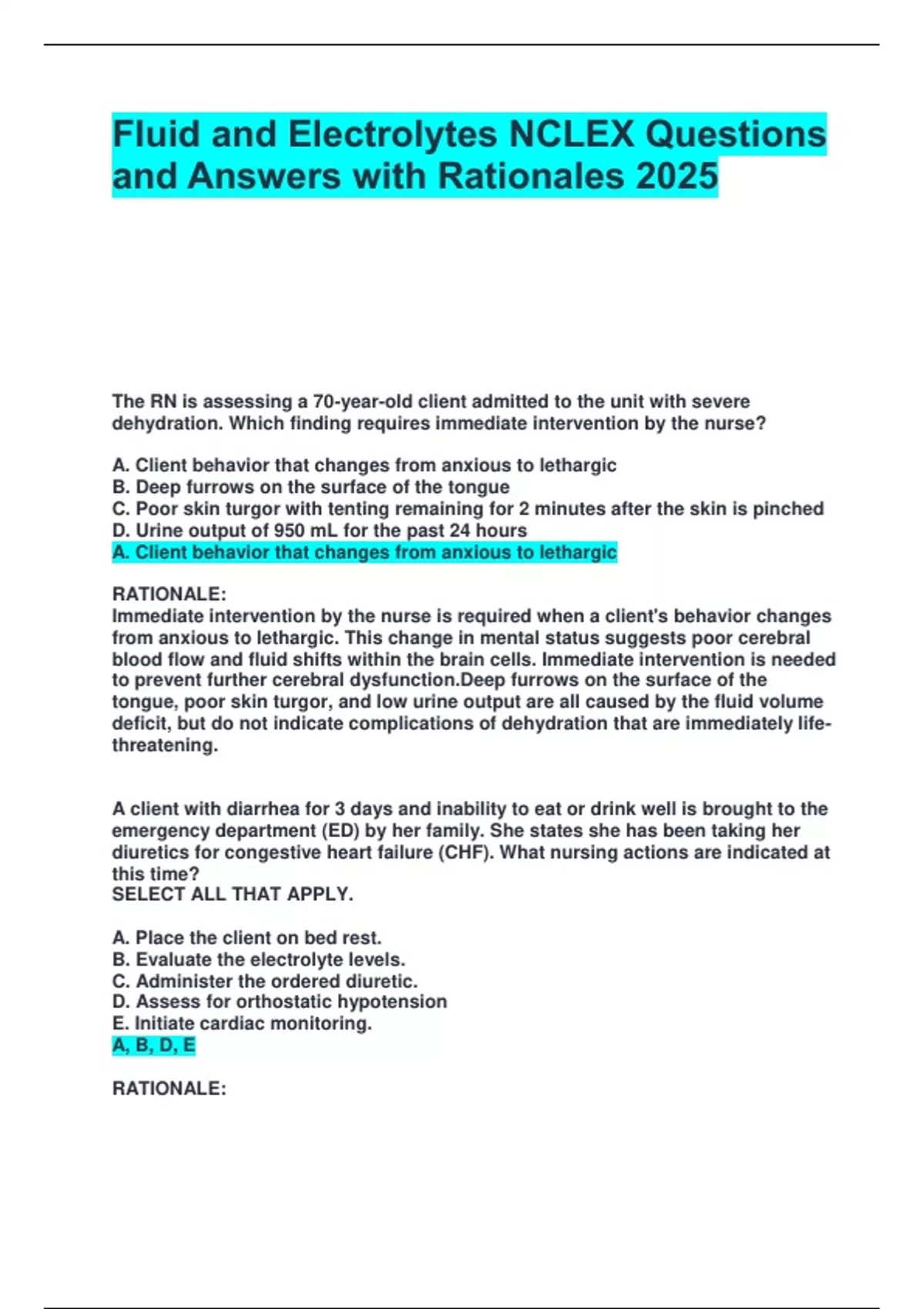 Fluid and Electrolytes NCLEX Questions and Answers with Rationales 2025

The RN is assessing a 70-year-old client admitted to the unit with severe dehydration. Which finding requires immediate intervention by the nurse?

A. Client behavior that changes from anxious to lethargic
B. Deep furrows on the surface of the tongue
C. Poor skin turgor with tenting remaining for 2 minutes after the skin is pinched
D. Urine output of 950 mL for the past 24 hours
A. Client behavior that changes from anxious to lethargic

RATIONALE:
Immediate intervention by the nurse is required when a client's behavior changes from anxious to lethargic. This change in mental status suggests poor cerebral blood flow and fluid shifts within the brain cells. Immediate intervention is needed to prevent further cerebral dysfunction.Deep furrows on the surface of the tongue, poor skin turgor, and low urine output are all caused by the fluid volume deficit, but do not indicate complications of dehydration that are immediately life-threatening.

A client with diarrhea for 3 days and inability to eat or drink well is brought to the emergency department (ED) by her family. She states she has been taking her diuretics for congestive heart failure (CHF). What nursing actions are indicated at this time?
SELECT ALL THAT APPLY.

A. Place the client on bed rest.
B. Evaluate the electrolyte levels.
C. Administer the ordered diuretic.
D. Assess for orthostatic hypotension
E. Initiate cardiac monitoring.
A, B, D, E

RATIONALE: